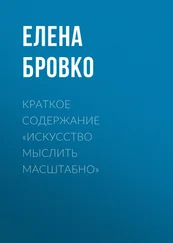 ЕЛЕНА БРОВКО

КРАТКОЕ СОДЕРЖАНИЕ «ИСКУССТВО МЫСЛИТЬ МАСШТАБНО»